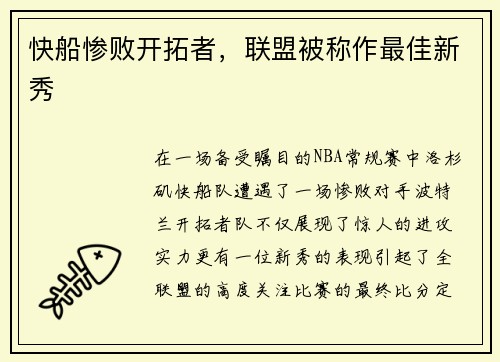 快船惨败开拓者，联盟被称作最佳新秀

在一场备受瞩目的NBA常规赛中洛杉矶快船队遭遇了一场惨败对手波特兰开拓者队不仅展现了惊人的进攻实力更有一位新秀的表现引起了全联盟的高度关注比赛的最终比分定